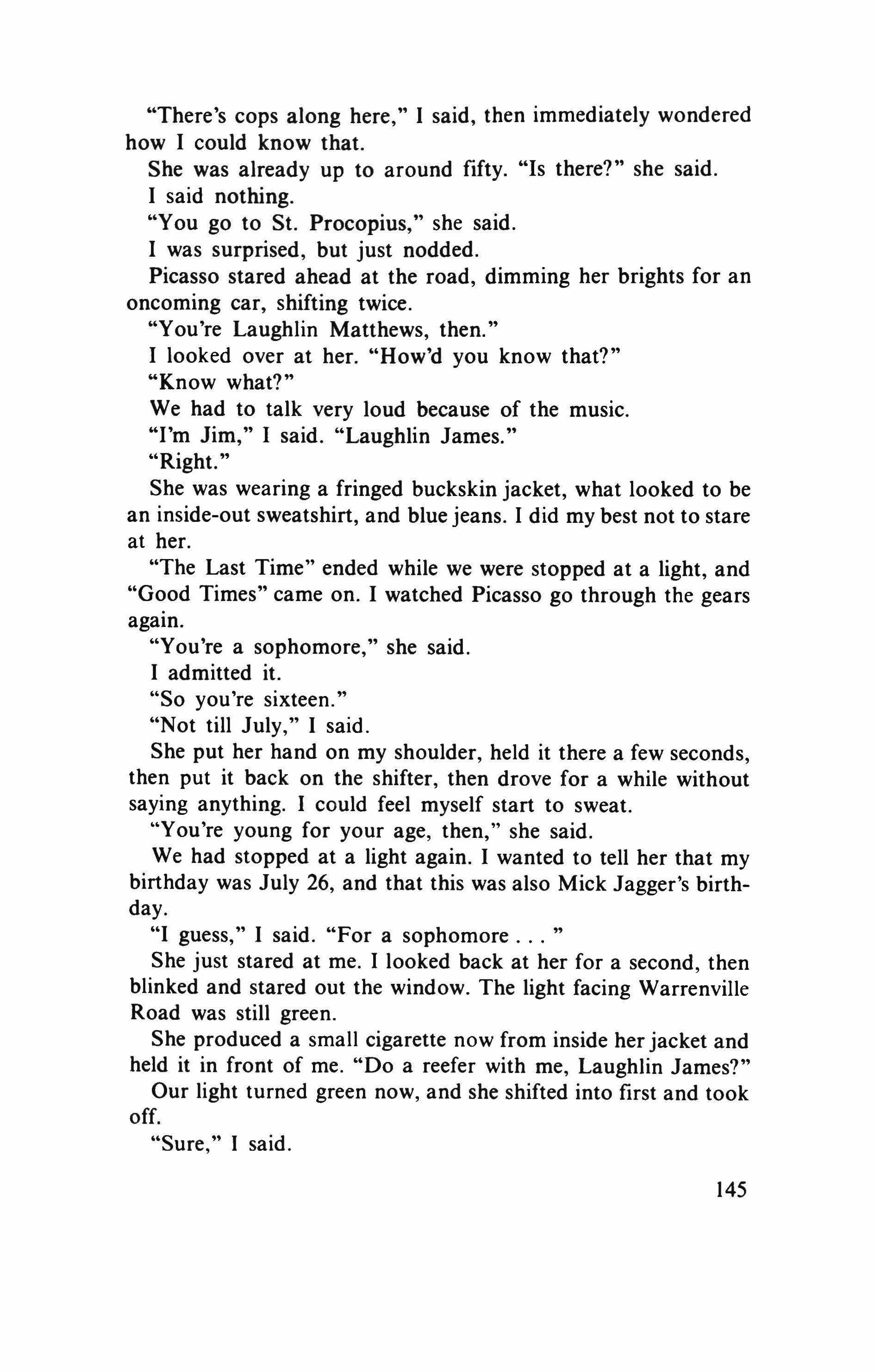 "There's cops along here," I said, then immediately wondered how I could know that.

She was already up to around fifty. "Is there?" she said.

I said nothing.

"You go to St. Procopius," she said.

I was surprised, but just nodded.

Picasso stared ahead at the road, dimming her brights for an oncoming car, shifting twice.

"You're Laughlin Matthews, then."

I looked over at her. "How'd you know that?"

"Know what?"

We had to talk very loud because of the music.

"I'm Jim," I said. "Laughlin James."

"Right."

She was wearing a fringed buckskin jacket, what looked to be an inside-out sweatshirt, and blue jeans. I did my best not to stare at her.

"The Last Time" ended while we were stopped at a light, and "Good Times" came on. I watched Picasso go through the gears again.

"You're a sophomore," she said.

I admitted it.

"So you're sixteen."

"Not till July," I said.

She put her hand on my shoulder, held it there a few seconds, then put it back on the shifter, then drove for a while without saying anything. I could feel myself start to sweat.

"You're young for your age, then," she said.

We had stopped at a light again. I wanted to tell her that my birthday was July 26, and that this was also Mick Jagger's birthday.

"I guess," I said. "For a sophomore . . . "

She just stared at me. I looked back at her for a second, then blinked and stared out the window. The light facing Warrenville Road was still green.

She produced a small cigarette now from inside her jacket and held it in front of me. "Do a reefer with me, Laughlin James?"

Our light turned green now, and she shifted into first and took off.

"Sure," I said.

145